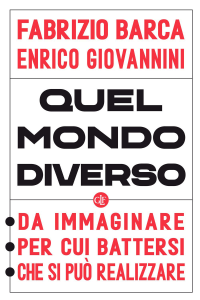 FABRIZIO BARCA
ENRICO GIOVANNINI

QUEL
MONDO
DIVERSO

GLF

• DA IMMAGINARE
• PER CUI BATTERSI
• CHE SI PUÒ REALIZZARE